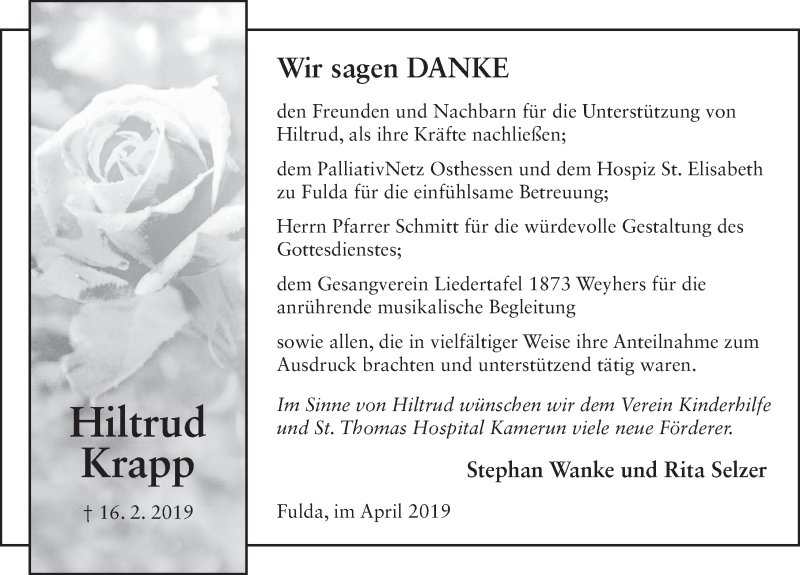 Hiltrud
Krapp

† 16. 2. 2019

Wir sagen DANKE

den Freunden und Nachbarn für die Unterstützung von Hiltrud, als ihre Kräfte nachließen;

dem PalliativNetz Osthessen und dem Hospiz St. Elisabeth zu Fulda für die einfühlsame Betreuung;

Herrn Pfarrer Schmitt für die würdevolle Gestaltung des Gottesdienstes;

dem Gesangverein Liedertafel 1873 Weyhers für die anrührende musikalische Begleitung

sowie allen, die in vielfältiger Weise ihre Anteilnahme zum Ausdruck brachten und unterstützend tätig waren.

Im Sinne von Hiltrud wünschen wir dem Verein Kinderhilfe und St. Thomas Hospital Kamerun viele neue Förderer.

Stephan Wanke und Rita Selzer

Fulda, im April 2019